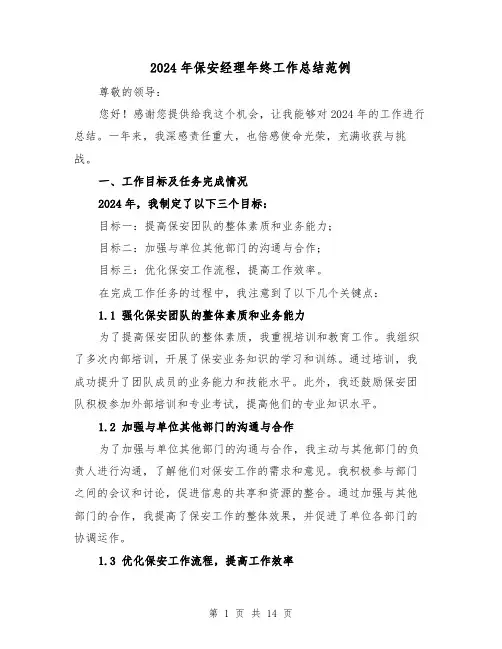 2024年保安经理年终工作总结范例

尊敬的领导：

您好！感谢您提供给我这个机会，让我能够对2024年的工作进行总结。一年来，我深感责任重大，也倍感使命光荣，充满收获与挑战。

一、工作目标及任务完成情况

2024年，我制定了以下三个目标：

目标一：提高保安团队的整体素质和业务能力；

目标二：加强与单位其他部门的沟通与合作；

目标三：优化保安工作流程，提高工作效率。

在完成工作任务的过程中，我注意到了以下几个关键点：

1.1 强化保安团队的整体素质和业务能力

为了提高保安团队的整体素质，我重视培训和教育工作。我组织了多次内部培训，开展了保安业务知识的学习和训练。通过培训，我成功提升了团队成员的业务能力和技能水平。此外，我还鼓励保安团队积极参加外部培训和专业考试，提高他们的专业知识水平。

1.2 加强与单位其他部门的沟通与合作

为了加强与单位其他部门的沟通与合作，我主动与其他部门的负责人进行沟通，了解他们对保安工作的需求和意见。我积极参与部门之间的会议和讨论，促进信息的共享和资源的整合。通过加强与其他部门的合作，我提高了保安工作的整体效果，并促进了单位各部门的协调运作。

1.3 优化保安工作流程，提高工作效率

第 1 页 共 14 页